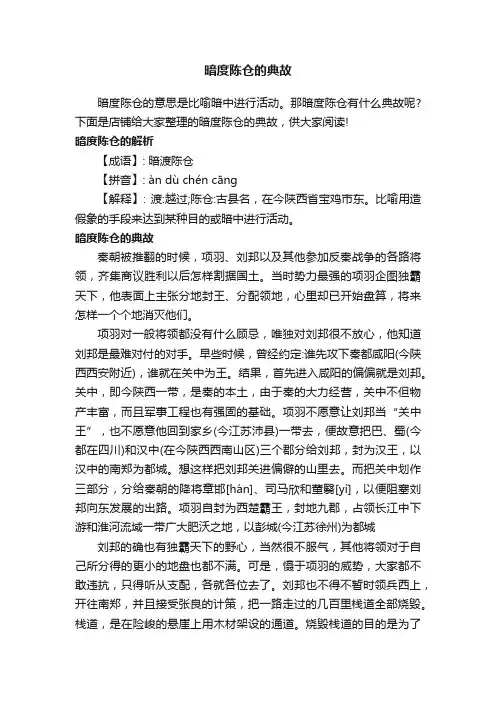 暗度陈仓的典故

暗度陈仓的意思是比喻暗中进行活动。那暗度陈仓有什么典故呢？下面是店铺给大家整理的暗度陈仓的典故，供大家阅读!

暗度陈仓的解析

【成语】: 暗渡陈仓

【拼音】: àn dù chén cāng

【解释】: 渡:越过;陈仓:古县名，在今陕西省宝鸡市东。比喻用造假象的手段来达到某种目的或暗中进行活动。

暗度陈仓的典故

秦朝被推翻的时候，项羽、刘邦以及其他参加反秦战争的各路将领，齐集商议胜利以后怎样割据国土。当时势力最强的项羽企图独霸天下，他表面上主张分地封王、分配领地，心里却已开始盘算，将来怎样一个个地消灭他们。

项羽对一般将领都没有什么顾忌，唯独对刘邦很不放心，他知道刘邦是最难对付的对手。早些时候，曾经约定:谁先攻下秦都咸阳(今陕西西安附近)，谁就在关中为王。结果，首先进入咸阳的偏偏就是刘邦。关中，即今陕西一带，是秦的本土，由于秦的大力经营，关中不但物产丰富，而且军事工程也有强固的基础。项羽不愿意让刘邦当“关中王”，也不愿意他回到家乡(今江苏沛县)一带去，便故意把巴、蜀(今都在四川)和汉中(在今陕西西南山区)三个郡分给刘邦，封为汉王，以汉中的南郑为都城。想这样把刘邦关进偏僻的山里去。而把关中划作三部分，分给秦朝的降将章邯[hán]、司马欣和董翳[yì]，以便阻塞刘邦向东发展的出路。项羽自封为西楚霸王，封地九郡，占领长江中下游和淮河流域一带广大肥沃之地，以彭城(今江苏徐州)为都城

刘邦的确也有独霸天下的野心，当然很不服气，其他将领对于自己所分得的更小的地盘也都不满。可是，慑于项羽的威势，大家都不敢违抗，只得听从支配，各就各位去了。刘邦也不得不暂时领兵西上，开往南郑，并且接受张良的计策，把一路走过的几百里栈道全部烧毁。栈道，是在险峻的悬崖上用木材架设的通道。烧毁栈道的目的是为了